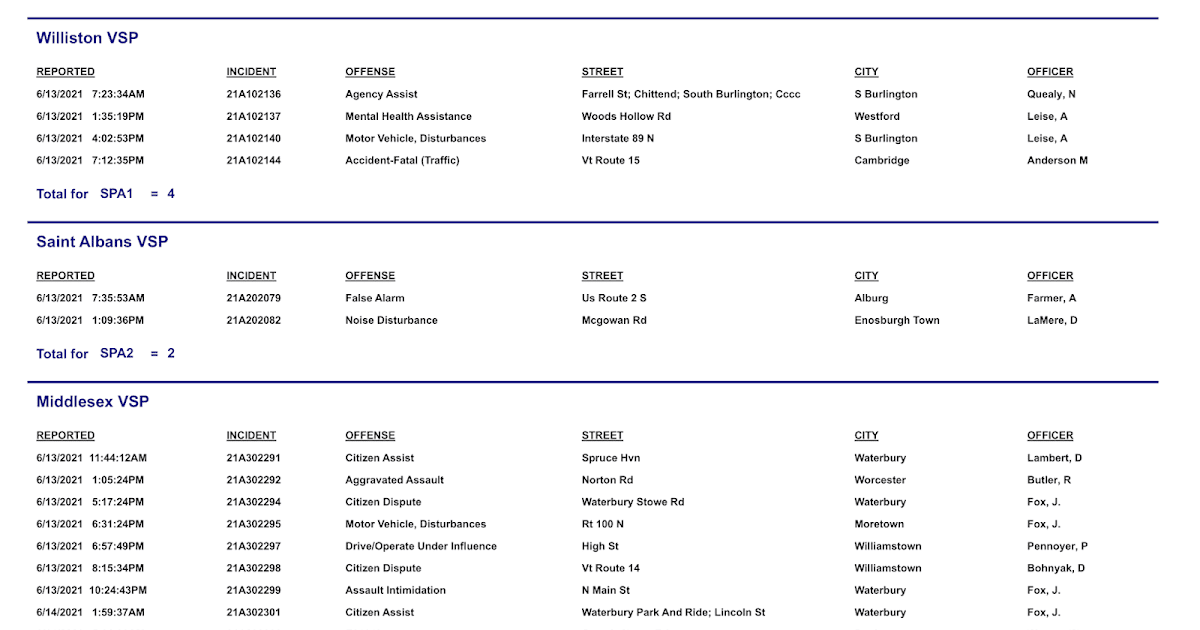 Williston VSP

| REPORTED | INCIDENT | OFFENSE | STREET | CITY | OFFICER |
|---|---|---|---|---|---|
| 6/13/2021 7:23:34AM | 21A102136 | Agency Assist | Farrell St; Chittend; South Burlington; Cccc | S Burlington | Quealy, N |
| 6/13/2021 1:35:19PM | 21A102137 | Mental Health Assistance | Woods Hollow Rd | Westford | Leise, A |
| 6/13/2021 4:02:53PM | 21A102140 | Motor Vehicle, Disturbances | Interstate 89 N | S Burlington | Leise, A |
| 6/13/2021 7:12:35PM | 21A102144 | Accident-Fatal (Traffic) | Vt Route 15 | Cambridge | Anderson M |

Total for SPA1 = 4

Saint Albans VSP

| REPORTED | INCIDENT | OFFENSE | STREET | CITY | OFFICER |
|---|---|---|---|---|---|
| 6/13/2021 7:35:53AM | 21A202079 | False Alarm | Us Route 2 S | Alburg | Farmer, A |
| 6/13/2021 1:09:36PM | 21A202082 | Noise Disturbance | Mcgowan Rd | Enosburgh Town | LaMere, D |

Total for SPA2 = 2

Middlesex VSP

| REPORTED | INCIDENT | OFFENSE | STREET | CITY | OFFICER |
|---|---|---|---|---|---|
| 6/13/2021 11:44:12AM | 21A302291 | Citizen Assist | Spruce Hvn | Waterbury | Lambert, D |
| 6/13/2021 1:05:24PM | 21A302292 | Aggravated Assault | Norton Rd | Worcester | Butler, R |
| 6/13/2021 5:17:24PM | 21A302294 | Citizen Dispute | Waterbury Stowe Rd | Waterbury | Fox, J. |
| 6/13/2021 6:31:24PM | 21A302295 | Motor Vehicle, Disturbances | Rt 100 N | Moretown | Fox, J. |
| 6/13/2021 6:57:49PM | 21A302297 | Drive/Operate Under Influence | High St | Williamstown | Pennoyer, P |
| 6/13/2021 8:15:34PM | 21A302298 | Citizen Dispute | Vt Route 14 | Williamstown | Bohnyak, D |
| 6/13/2021 10:24:43PM | 21A302299 | Assault Intimidation | N Main St | Waterbury | Fox, J. |
| 6/14/2021 1:59:37AM | 21A302301 | Citizen Assist | Waterbury Park And Ride; Lincoln St | Waterbury | Fox, J. |